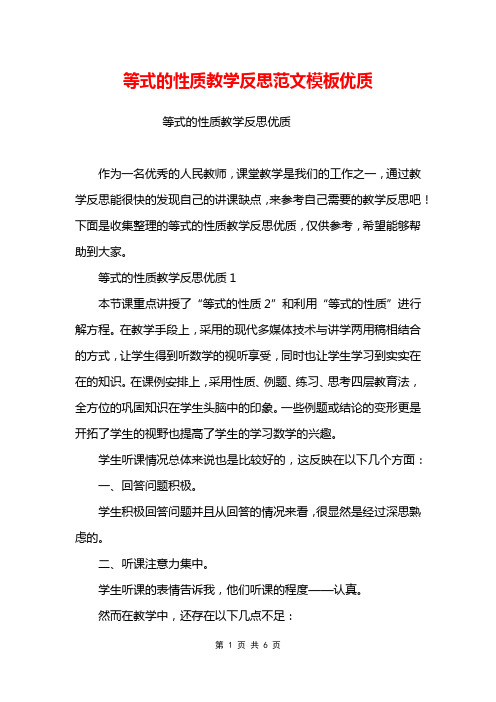 等式的性质教学反思范文模板优质

等式的性质教学反思优质

作为一名优秀的人民教师，课堂教学是我们的工作之一，通过教学反思能很快的发现自己的讲课缺点，来参考自己需要的教学反思吧！下面是收集整理的等式的性质教学反思优质，仅供参考，希望能够帮助到大家。

等式的性质教学反思优质 1

本节课重点讲授了“等式的性质 2”和利用“等式的性质”进行解方程。在教学手段上，采用的现代多媒体技术与讲学两用稿相结合的方式，让学生得到听数学的视听享受，同时也让学生学习到实实在在的知识。在课例安排上，采用性质、例题、练习、思考四层教育法，全方位的巩固知识在学生头脑中的印象。一些例题或结论的变形更是开拓了学生的视野也提高了学生的学习数学的兴趣。

学生听课情况总体来说也是比较好的，这反映在以下几个方面：

一、回答问题积极。

学生积极回答问题并且从回答的情况来看，很显然是经过深思熟虑的。

二、听课注意力集中。

学生听课的表情告诉我，他们听课的程度——认真。

然而在教学中，还存在以下几点不足：

第 1 页 共 6 页